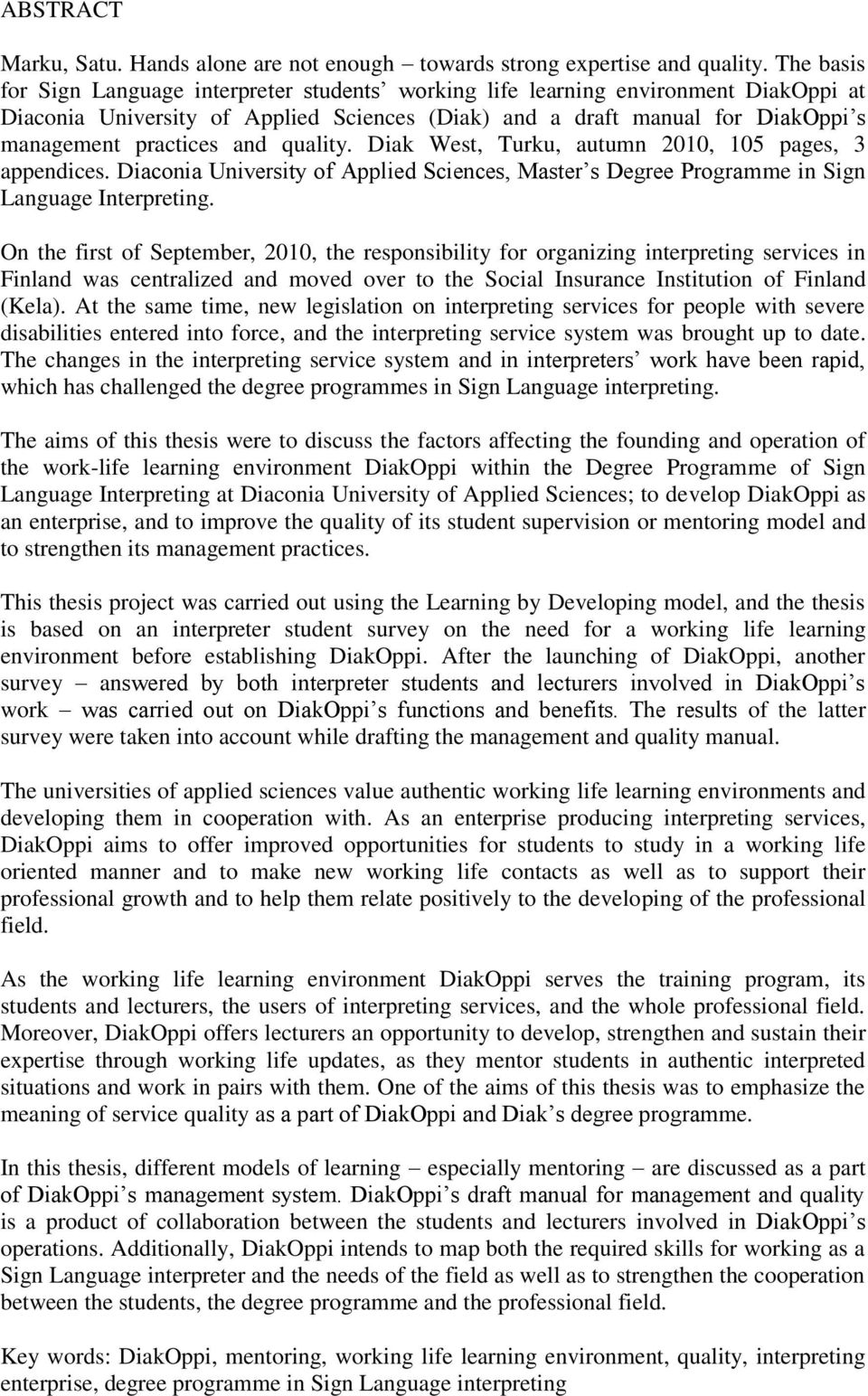 ABSTRACT

Marku, Satu. Hands alone are not enough – towards strong expertise and quality. The basis for Sign Language interpreter students' working life learning environment DiakOppi at Diaconia University of Applied Sciences (Diak) and a draft manual for DiakOppi's management practices and quality. Diak West, Turku, autumn 2010, 105 pages, 3 appendices. Diaconia University of Applied Sciences, Master's Degree Programme in Sign Language Interpreting.

On the first of September, 2010, the responsibility for organizing interpreting services in Finland was centralized and moved over to the Social Insurance Institution of Finland (Kela). At the same time, new legislation on interpreting services for people with severe disabilities entered into force, and the interpreting service system was brought up to date. The changes in the interpreting service system and in interpreters' work have been rapid, which has challenged the degree programmes in Sign Language interpreting.

The aims of this thesis were to discuss the factors affecting the founding and operation of the work-life learning environment DiakOppi within the Degree Programme of Sign Language Interpreting at Diaconia University of Applied Sciences; to develop DiakOppi as an enterprise, and to improve the quality of its student supervision or mentoring model and to strengthen its management practices.

This thesis project was carried out using the Learning by Developing model, and the thesis is based on an interpreter student survey on the need for a working life learning environment before establishing DiakOppi. After the launching of DiakOppi, another survey – answered by both interpreter students and lecturers involved in DiakOppi's work – was carried out on DiakOppi's functions and benefits. The results of the latter survey were taken into account while drafting the management and quality manual.

The universities of applied sciences value authentic working life learning environments and developing them in cooperation with. As an enterprise producing interpreting services, DiakOppi aims to offer improved opportunities for students to study in a working life oriented manner and to make new working life contacts as well as to support their professional growth and to help them relate positively to the developing of the professional field.

As the working life learning environment DiakOppi serves the training program, its students and lecturers, the users of interpreting services, and the whole professional field. Moreover, DiakOppi offers lecturers an opportunity to develop, strengthen and sustain their expertise through working life updates, as they mentor students in authentic interpreted situations and work in pairs with them. One of the aims of this thesis was to emphasize the meaning of service quality as a part of DiakOppi and Diak's degree programme.

In this thesis, different models of learning – especially mentoring – are discussed as a part of DiakOppi's management system. DiakOppi's draft manual for management and quality is a product of collaboration between the students and lecturers involved in DiakOppi's operations. Additionally, DiakOppi intends to map both the required skills for working as a Sign Language interpreter and the needs of the field as well as to strengthen the cooperation between the students, the degree programme and the professional field.

Key words: DiakOppi, mentoring, working life learning environment, quality, interpreting enterprise, degree programme in Sign Language interpreting